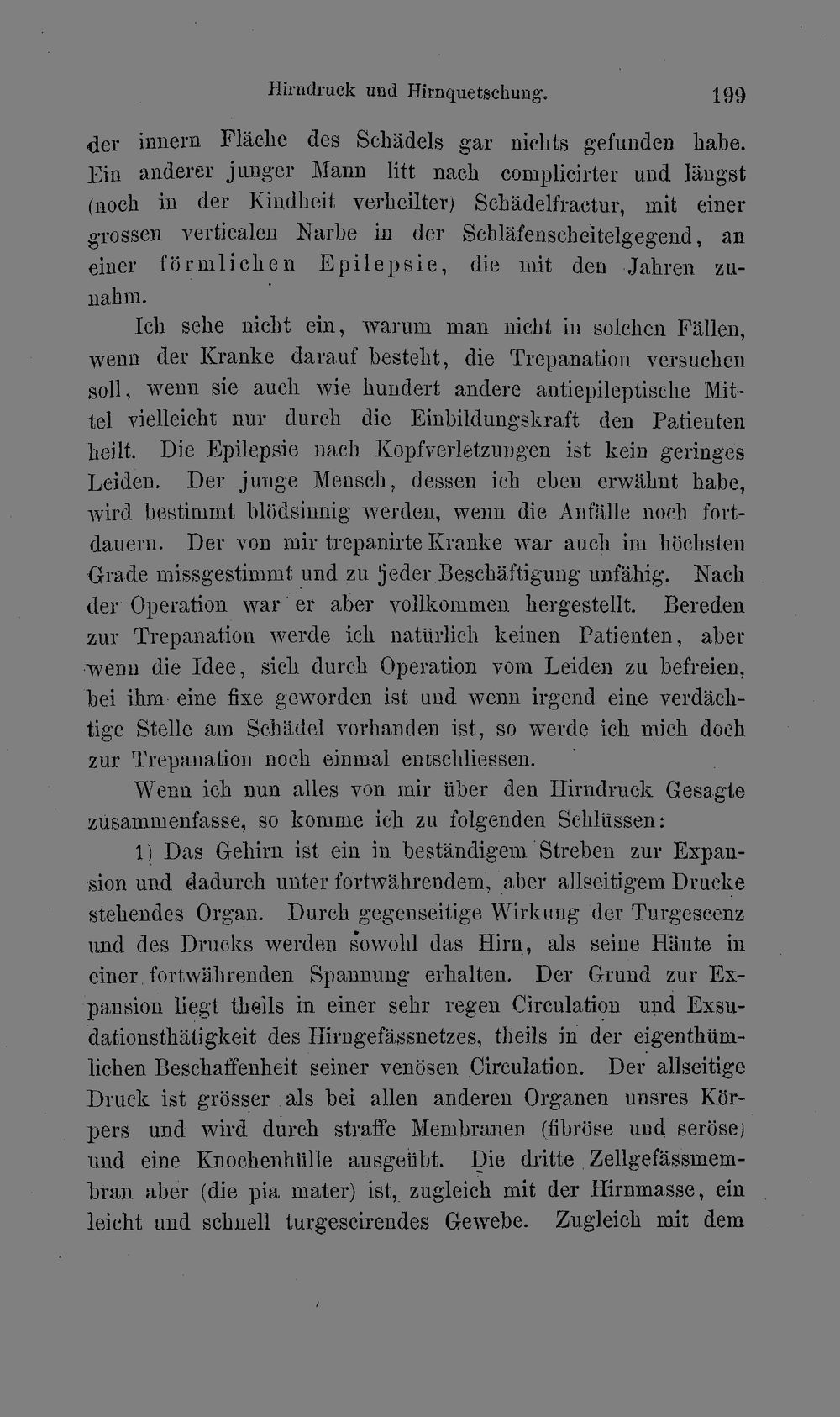 Hirndruck und Hirnquetschung. 199

der innern Fläche des Schädels gar nichts gefunden habe. Ein anderer junger Mann litt nach complicirter und längst (noch in der Kindheit verheilter) Schädelfractur, mit einer grossen verticalen Narbe in der Schläfenscheitelgegend, an einer förmlichen Epilepsie, die mit den Jahren zunahm.

Ich sehe nicht ein, warum man nicht in solchen Fällen, wenn der Kranke darauf besteht, die Trepanation versuchen soll, wenn sie auch wie hundert andere antiepileptische Mittel vielleicht nur durch die Einbildungskraft den Patienten heilt. Die Epilepsie nach Kopfverletzungen ist kein geringes Leiden. Der junge Mensch, dessen ich eben erwähnt habe, wird bestimmt blödsinnig werden, wenn die Anfälle noch fortdauern. Der von mir trepanirte Kranke war auch im höchsten Grade missgestimmt und zu jeder Beschäftigung unfähig. Nach der Operation war er aber vollkommen hergestellt. Bereden zur Trepanation werde ich natürlich keinen Patienten, aber wenn die Idee, sich durch Operation vom Leiden zu befreien, bei ihm eine fixe geworden ist und wenn irgend eine verdächtige Stelle am Schädel vorhanden ist, so werde ich mich doch zur Trepanation noch einmal entschliessen.

Wenn ich nun alles von mir über den Hirndruck Gesagte zusammenfasse, so komme ich zu folgenden Schlüssen:

1) Das Gehirn ist ein in beständigem Streben zur Expansion und dadurch unter fortwährendem, aber allseitigem Drucke stehendes Organ. Durch gegenseitige Wirkung der Turgescenz und des Drucks werden sowohl das Hirn, als seine Häute in einer fortwährenden Spannung erhalten. Der Grund zur Expansion liegt theils in einer sehr regen Circulation und Exsudationsthätigkeit des Hirngefässnetzes, theils in der eigenthümlichen Beschaffenheit seiner venösen Circulation. Der allseitige Druck ist grösser als bei allen anderen Organen unsres Körpers und wird durch straffe Membranen (fibröse und seröse) und eine Knochenhülle ausgeübt. Die dritte Zellgefässmembran aber (die pia mater) ist, zugleich mit der Hirnmasse, ein leicht und schnell turgescirendes Gewebe. Zugleich mit dem